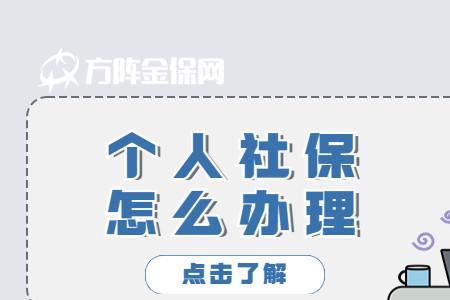 方阵金保网

个人社保
怎么办理

点击了解